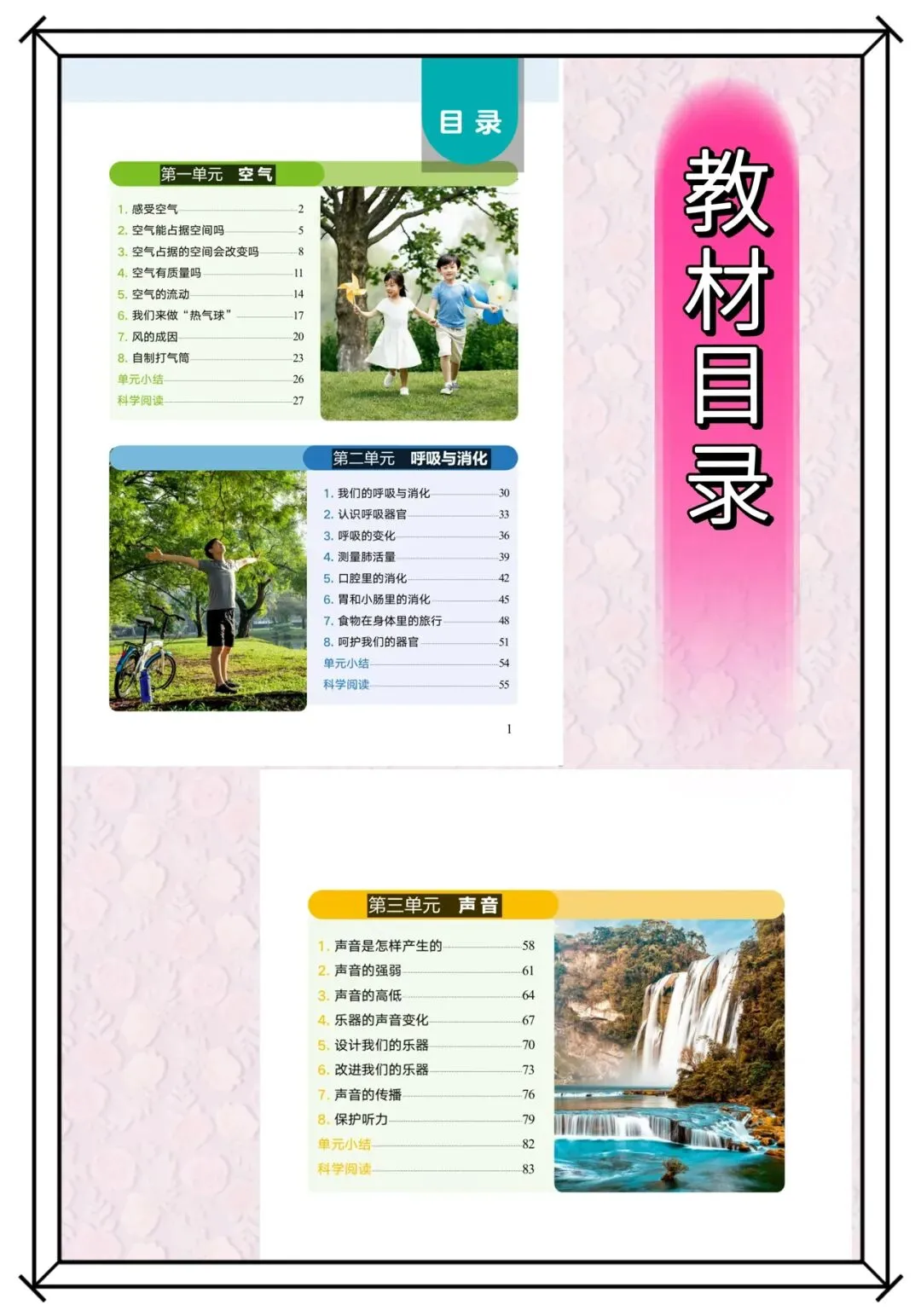 目录

第一单元 空气

1.感受空气 2
2.空气能占据空间吗 5
3.空气占据的空间会改变吗 8
4.空气有质量吗 11
5.空气的流动 14
6.我们来做“热气球” 17
7.风的成因 20
8.自制打气筒 23
单元小结 26
科学阅读 27

第二单元 呼吸与消化

1.我们的呼吸与消化 30
2.认识呼吸器官 33
3.呼吸的变化 36
4.测量肺活量 39
5.口腔里的消化 42
6.胃和小肠里的消化 45
7.食物在身体里的旅行 48
8.呵护我们的器官 51
单元小结 54
科学阅读 55

1

教材目录

第三单元 声音

1.声音是怎样产生的 58
2.声音的强弱 61
3.声音的高低 64
4.乐器的声音变化 67
5.设计我们的乐器 70
6.改进我们的乐器 73
7.声音的传播 76
8.保护听力 79
单元小结 82
科学阅读 83